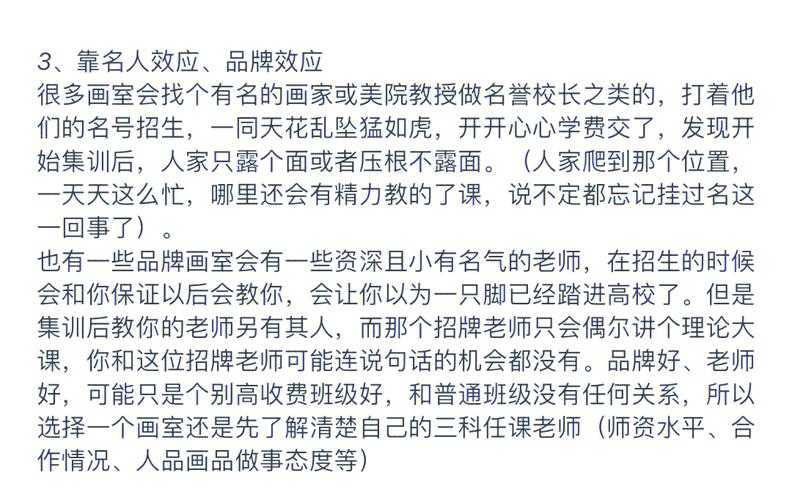 3、靠名人效应、品牌效应
很多画室会找个有名的画家或美院教授做名誉校长之类的，打着他们的名号招生，一同天花乱坠猛如虎，开开心心学费交了，发现开始集训后，人家只露个面或者压根不露面。（人家爬到那个位置，一天天这么忙，哪里还会有精力教的了课，说不定都忘记挂过名这一回事了）。
也有一些品牌画室会有一些资深且小有名气的老师，在招生的时候会和你保证以后会教你，会让你以为一只脚已经踏进高校了。但是集训后教你的老师另有其人，而那个招牌老师只会偶尔讲个理论大课，你和这位招牌老师可能连说句话的机会都没有。品牌好、老师好，可能只是个别高收费班级好，和普通班级没有任何关系，所以选择一个画室还是先了解清楚自己的三科任课老师（师资水平、合作情况、人品画品做事态度等）